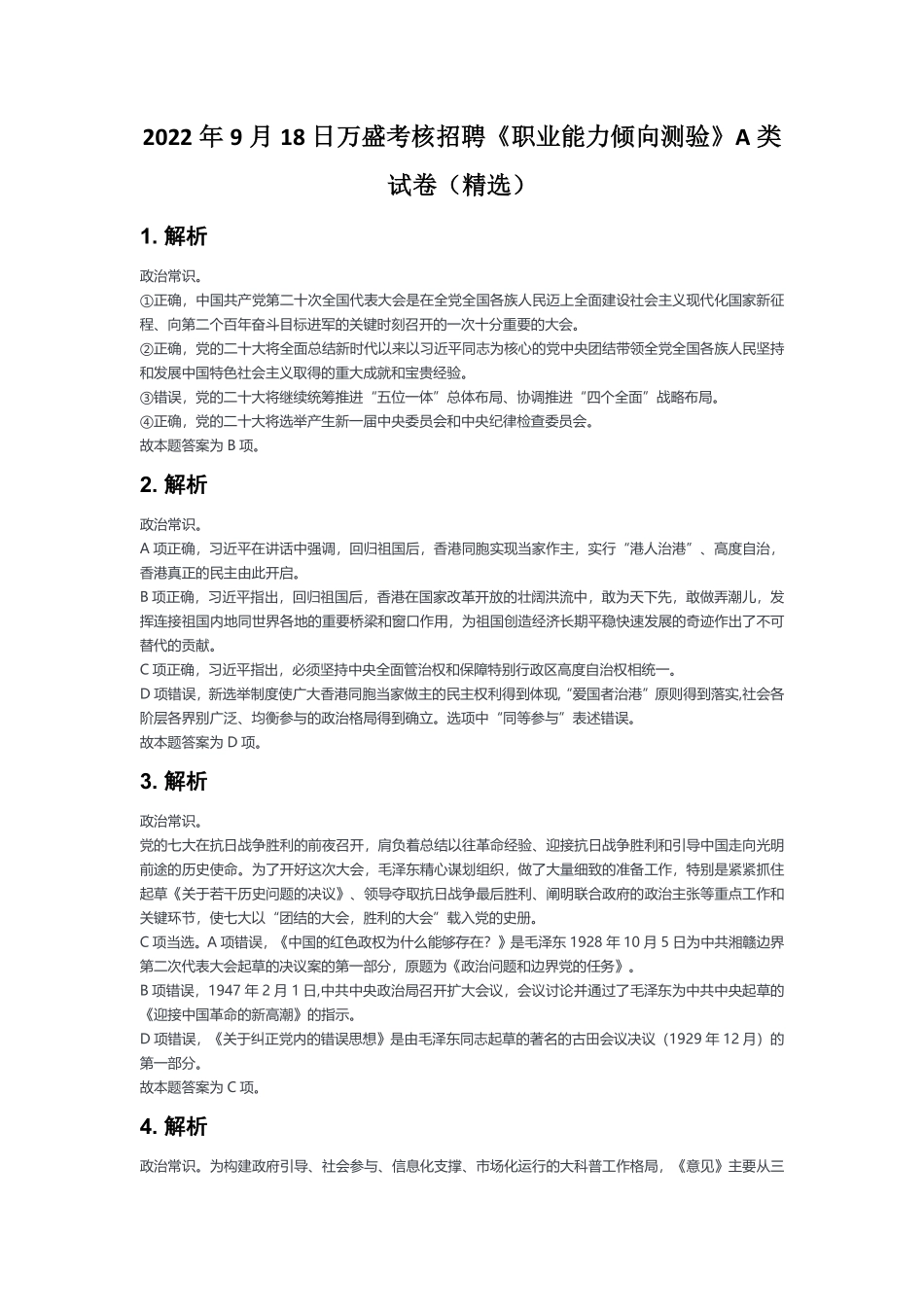 2022 年 9 月 18 日万盛考核招聘《职业能力倾向测验》A 类试卷（精选）

1. 解析

政治常识。
①正确，中国共产党第二十次全国代表大会是在全党全国各族人民迈上全面建设社会主义现代化国家新征程、向第二个百年奋斗目标进军的关键时刻召开的一次十分重要的大会。
②正确，党的二十大将全面总结新时代以来以习近平同志为核心的党中央团结带领全党全国各族人民坚持和发展中国特色社会主义取得的重大成就和宝贵经验。
③错误，党的二十大将继续统筹推进“五位一体”总体布局、协调推进“四个全面”战略布局。
④正确，党的二十大将选举产生新一届中央委员会和中央纪律检查委员会。
故本题答案为 B 项。

2. 解析

政治常识。
A 项正确，习近平在讲话中强调，回归祖国后，香港同胞实现当家作主，实行“港人治港”、高度自治，香港真正的民主由此开启。
B 项正确，习近平指出，回归祖国后，香港在国家改革开放的壮阔洪流中，敢为天下先，敢做弄潮儿，发挥连接祖国内地同世界各地的重要桥梁和窗口作用，为祖国创造经济长期平稳快速发展的奇迹作出了不可替代的贡献。
C 项正确，习近平指出，必须坚持中央全面管治权和保障特别行政区高度自治权相统一。
D 项错误，新选举制度使广大香港同胞当家做主的民主权利得到体现，“爱国者治港”原则得到落实,社会各阶层各界别广泛、均衡参与的政治格局得到确立。选项中“同等参与”表述错误。
故本题答案为 D 项。

3. 解析

政治常识。
党的七大在抗日战争胜利的前夜召开，肩负着总结以往革命经验、迎接抗日战争胜利和引导中国走向光明前途的历史使命。为了开好这次大会，毛泽东精心谋划组织，做了大量细致的准备工作，特别是紧紧抓住起草《关于若干历史问题的决议》、领导夺取抗日战争最后胜利、阐明联合政府的政治主张等重点工作和关键环节，使七大以“团结的大会，胜利的大会”载入党的史册。
C 项当选。A 项错误，《中国的红色政权为什么能够存在？》是毛泽东 1928 年 10 月 5 日为中共湘赣边界第二次代表大会起草的决议案的第一部分，原题为《政治问题和边界党的任务》。
B 项错误，1947 年 2 月 1 日,中共中央政治局召开扩大会议，会议讨论并通过了毛泽东为中共中央起草的《迎接中国革命的新高潮》的指示。
D 项错误，《关于纠正党内的错误思想》是由毛泽东同志起草的著名的古田会议决议（1929 年 12 月）的第一部分。
故本题答案为 C 项。

4. 解析

政治常识。为构建政府引导、社会参与、信息化支撑、市场化运行的大科普工作格局，《意见》主要从三